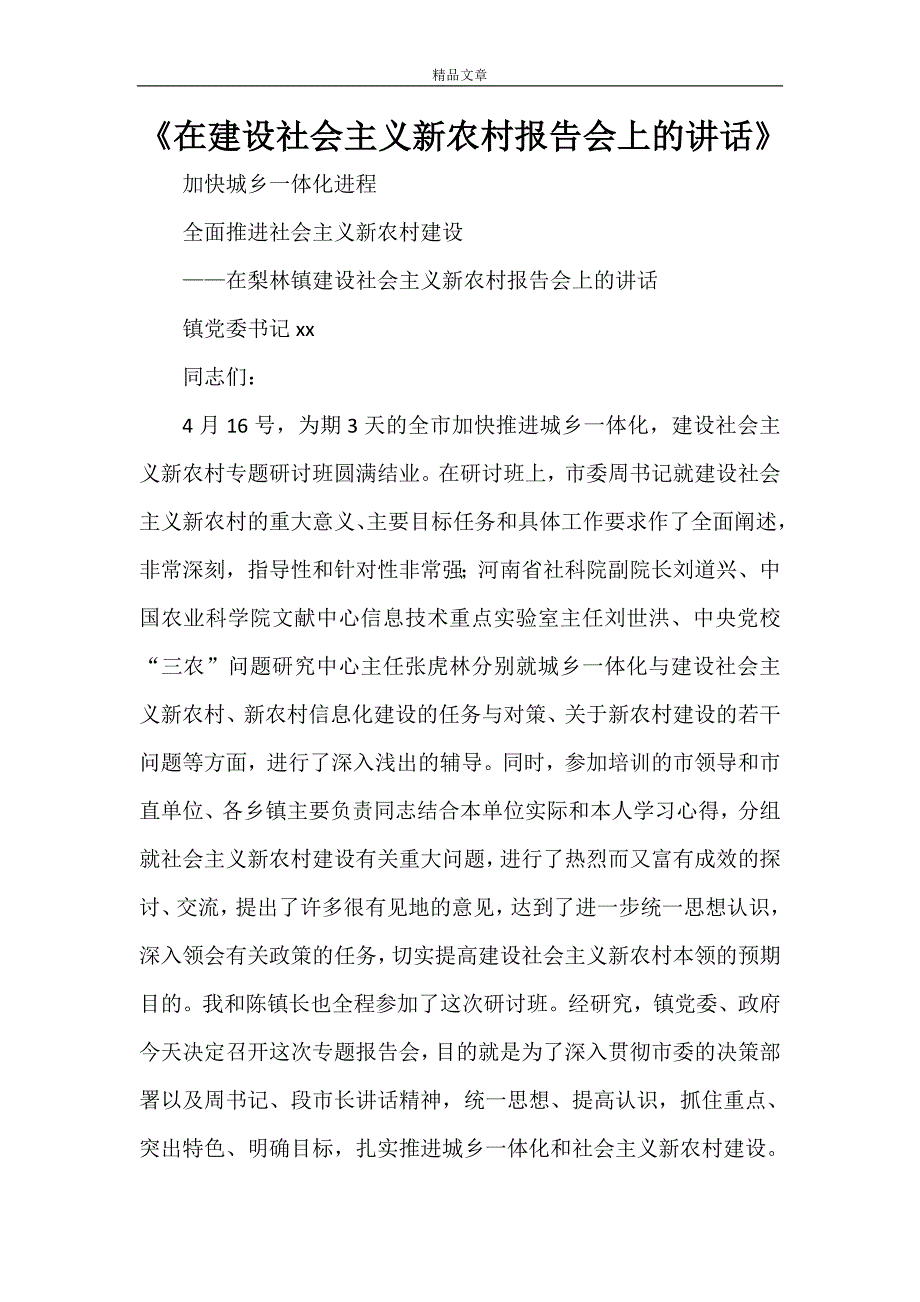 精品文章

《在建设社会主义新农村报告会上的讲话》

加快城乡一体化进程

全面推进社会主义新农村建设

——在梨林镇建设社会主义新农村报告会上的讲话

镇党委书记 xx

同志们：

4 月 16 号，为期 3 天的全市加快推进城乡一体化，建设社会主义新农村专题研讨班圆满结业。在研讨班上，市委周书记就建设社会主义新农村的重大意义、主要目标任务和具体工作要求作了全面阐述，非常深刻，指导性和针对性非常强;河南省社科院副院长刘道兴、中国农业科学院文献中心信息技术重点实验室主任刘世洪、中央党校“三农”问题研究中心主任张虎林分别就城乡一体化与建设社会主义新农村、新农村信息化建设的任务与对策、关于新农村建设的若干问题等方面，进行了深入浅出的辅导。同时，参加培训的市领导和市直单位、各乡镇主要负责同志结合本单位实际和本人学习心得，分组就社会主义新农村建设有关重大问题，进行了热烈而又富有成效的探讨、交流，提出了许多很有见地的意见，达到了进一步统一思想认识，深入领会有关政策的任务，切实提高建设社会主义新农村本领的预期目的。我和陈镇长也全程参加了这次研讨班。经研究，镇党委、政府今天决定召开这次专题报告会，目的就是为了深入贯彻市委的决策部署以及周书记、段市长讲话精神，统一思想、提高认识，抓住重点、突出特色、明确目标，扎实推进城乡一体化和社会主义新农村建设。